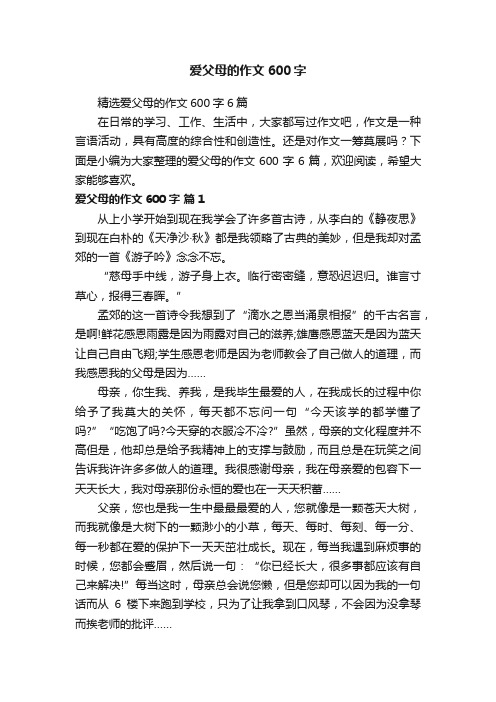 爱父母的作文 600 字

精选爱父母的作文 600 字 6 篇

在日常的学习、工作、生活中，大家都写过作文吧，作文是一种言语活动，具有高度的综合性和创造性。还是对作文一筹莫展吗？下面是小编为大家整理的爱父母的作文 600 字 6 篇，欢迎阅读，希望大家能够喜欢。

爱父母的作文 600 字 篇 1

从上小学开始到现在我学会了许多首古诗，从李白的《静夜思》到现在白朴的《天净沙·秋》都是我领略了古典的美妙，但是我却对孟郊的一首《游子吟》念念不忘。

“慈母手中线，游子身上衣。临行密密缝，意恐迟迟归。谁言寸草心，报得三春晖。”

孟郊的这一首诗令我想到了“滴水之恩当涌泉相报”的千古名言，是啊!鲜花感恩雨露是因为雨露对自己的滋养;雄鹰感恩蓝天是因为蓝天让自己自由飞翔;学生感恩老师是因为老师教会了自己做人的道理，而我感恩我的父母是因为……

母亲，你生我、养我，是我毕生最爱的人，在我成长的过程中你给予了我莫大的关怀，每天都不忘问一句“今天该学的都学懂了吗?”“吃饱了吗?今天穿的衣服冷不冷?”虽然，母亲的文化程度并不高但是，他却总是给予我精神上的支撑与鼓励，而且总是在玩笑之间告诉我许许多多做人的道理。我很感谢母亲，我在母亲爱的包容下一天天长大，我对母亲那份永恒的爱也在一天天积蓄……

父亲，您也是我一生中最最最爱的人，您就像是一颗苍天大树，而我就像是大树下的一颗渺小的小草，每天、每时、每刻、每一分、每一秒都在爱的保护下一天天茁壮成长。现在，每当我遇到麻烦事的时候，您都会蹙眉，然后说一句：“你已经长大，很多事都应该有自己来解决!”每当这时，母亲总会说您懒，但是您却可以因为我的一句话而从 6 楼下来跑到学校，只为了让我拿到口风琴，不会因为没拿琴而挨老师的批评……